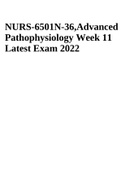 NURS-6501N-36,Advanced Pathophysiology Week 11 Latest Exam 2022